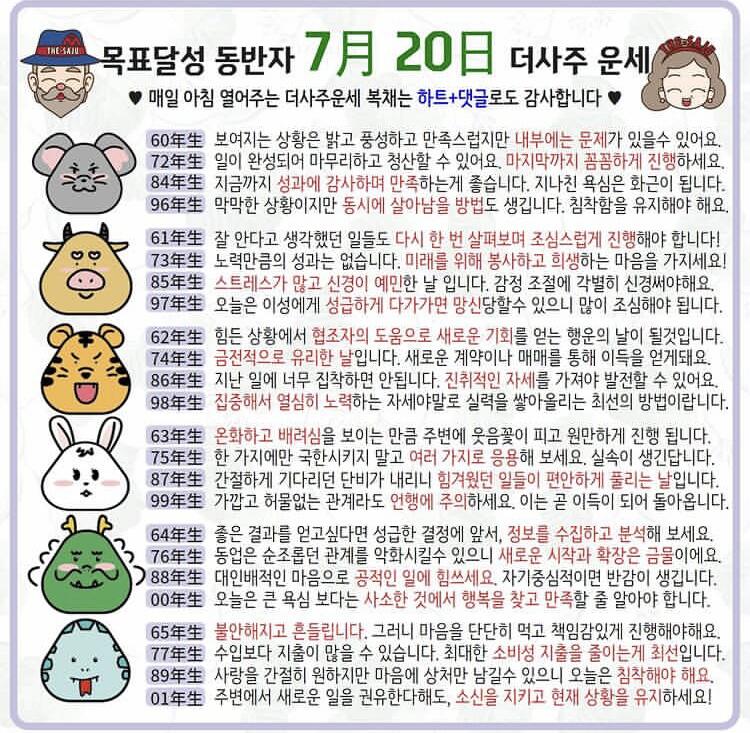 THE SAJU

목표달성 동반자 7月 20日 더사주 운세

THE SAJU

♥ 매일 아침 열어주는 더사주운세 복채는 하트+댓글로도 감사합니다 ♥

60年生 보여지는 상황은 밝고 풍성하고 만족스럽지만 내부에는 문제가 있을수 있어요.
72年生 일이 완성되어 마무리하고 청산할 수 있어요. 마지막까지 꼼꼼하게 진행하세요.
84年生 지금까지 성과에 감사하며 만족하는게 좋습니다. 지나친 욕심은 화근이 됩니다.
96年生 막막한 상황이지만 동시에 살아남을 방법도 생깁니다. 침착함을 유지해야 해요.

61年生 잘 안다고 생각했던 일들도 다시 한 번 살펴보며 조심스럽게 진행해야 합니다!
73年生 노력만큼의 성과는 없습니다. 미래를 위해 봉사하고 희생하는 마음을 가지세요!
85年生 스트레스가 많고 신경이 예민한 날 입니다. 감정 조절에 각별히 신경써야해요.
97年生 오늘은 이성에게 성급하게 다가가면 망신당할수 있으니 많이 조심해야 됩니다.

62年生 힘든 상황에서 협조자의 도움으로 새로운 기회를 얻는 행운의 날이 될것입니다.
74年生 금전적으로 유리한 날입니다. 새로운 계약이나 매매를 통해 이득을 얻게돼요.
86年生 지난 일에 너무 집착하면 안됩니다. 진취적인 자세를 가져야 발전할 수 있어요.
98年生 집중해서 열심히 노력하는 자세야말로 실력을 쌓아올리는 최선의 방법이랍니다.

63年生 온화하고 배려심을 보이는 만큼 주변에 웃음꽃이 피고 원만하게 진행 됩니다.
75年生 한 가지에만 국한시키지 말고 여러 가지로 응용해 보세요. 실속이 생긴답니다.
87年生 간절하게 기다리던 단비가 내리니 힘겨웠던 일들이 편안하게 풀리는 날입니다.
99年生 가깝고 허물없는 관계라도 언행에 주의하세요. 이는 곧 이득이 되어 돌아옵니다.

64年生 좋은 결과를 얻고싶다면 성급한 결정에 앞서, 정보를 수집하고 분석해 보세요.
76年生 동업은 순조롭던 관계를 악화시킬수 있으니 새로운 시작과 확장은 금물이에요.
88年生 대인배적인 마음으로 공적인 일에 힘쓰세요. 자기중심적이면 반감이 생깁니다.
00年生 오늘은 큰 욕심 보다는 사소한 것에서 행복을 찾고 만족할 줄 알아야 합니다.

65年生 불안해지고 흔들립니다. 그러니 마음을 단단히 먹고 책임감있게 진행해야해요.
77年生 수입보다 지출이 많을 수 있습니다. 최대한 소비성 지출을 줄이는게 최선입니다.
89年生 사랑을 간절히 원하지만 마음에 상처만 남길수 있으니 오늘은 침착해야 해요.
01年生 주변에서 새로운 일을 권유한다해도, 소신을 지키고 현재 상황을 유지하세요!